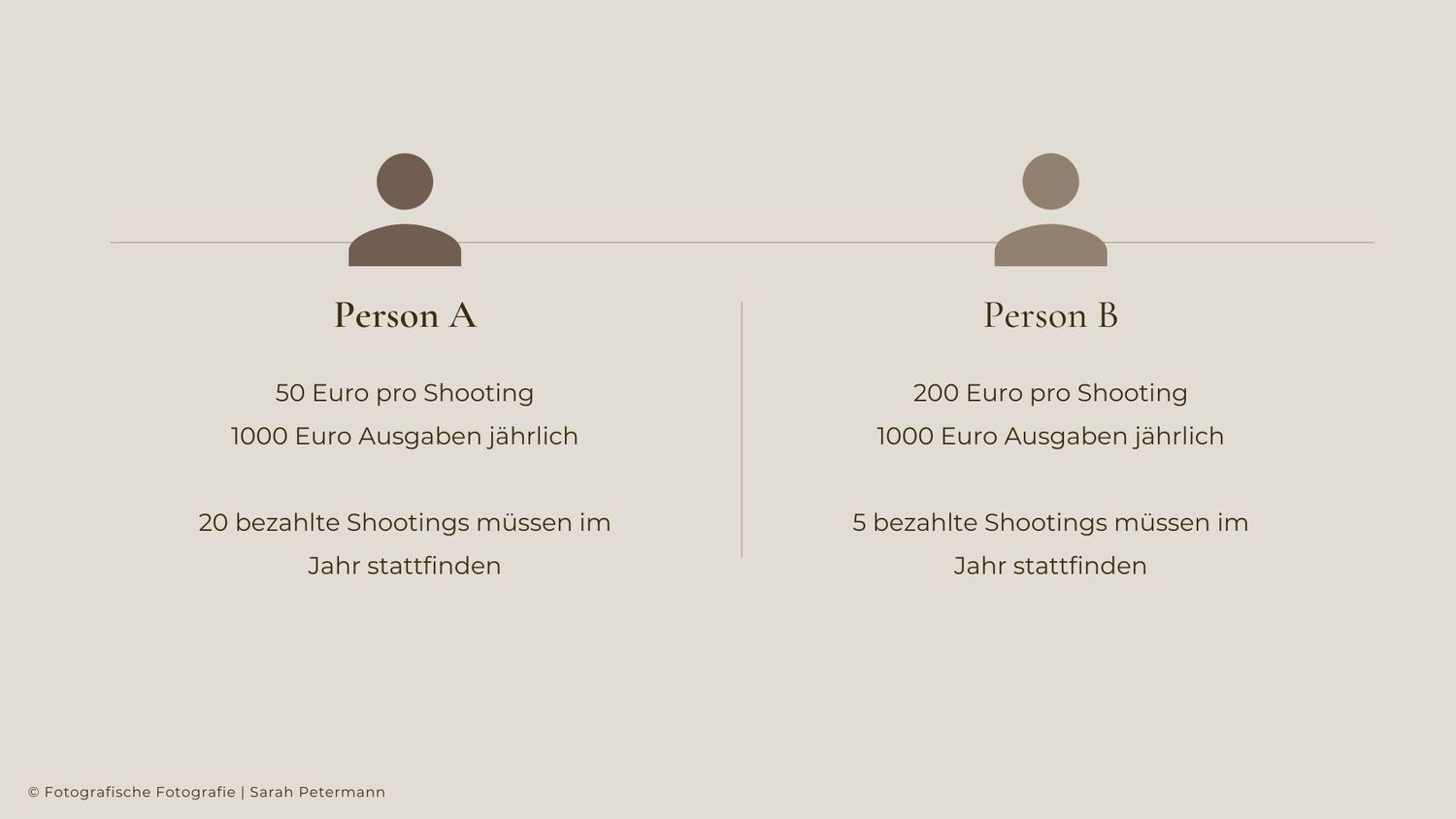 Person A

50 Euro pro Shooting
1000 Euro Ausgaben jährlich

20 bezahlte Shootings müssen im Jahr stattfinden

Person B

200 Euro pro Shooting
1000 Euro Ausgaben jährlich

5 bezahlte Shootings müssen im Jahr stattfinden

© Fotografische Fotografie | Sarah Petermann